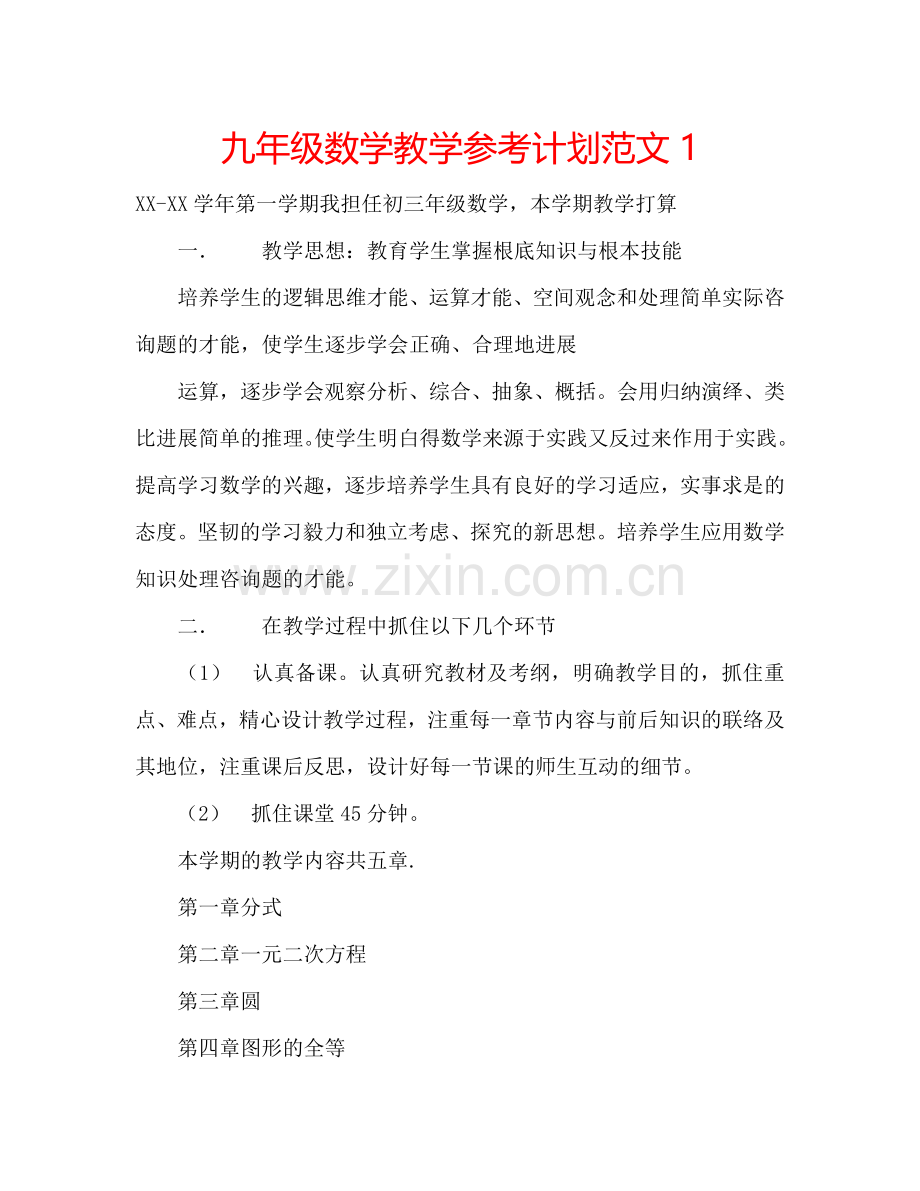 九年级数学教学参考计划范文 1

XX-XX 学年第一学期我担任初三年级数学，本学期教学打算

一.　　教学思想：教育学生掌握根底知识与根本技能

培养学生的逻辑思维才能、运算才能、空间观念和处理简单实际咨询题的才能，使学生逐步学会正确、合理地进展

运算，逐步学会观察分析、综合、抽象、概括。会用归纳演绎、类比进展简单的推理。使学生明白得数学来源于实践又反过来作用于实践。提高学习数学的兴趣，逐步培养学生具有良好的学习适应，实事求是的态度。坚韧的学习毅力和独立考虑、探究的新思想。培养学生应用数学知识处理咨询题的才能。

www.zixin.com.cn

二.　　在教学过程中抓住以下几个环节

（1）　认真备课。认真研究教材及考纲，明确教学目的，抓住重点、难点，精心设计教学过程，注重每一章节内容与前后知识的联络及其地位，注重课后反思，设计好每一节课的师生互动的细节。

（2）　抓住课堂 45 分钟。

本学期的教学内容共五章.

第一章分式

第二章一元二次方程

第三章圆

第四章图形的全等